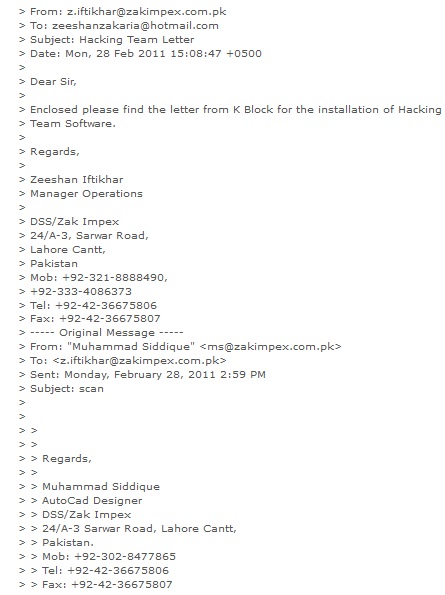 > From: z.iftikhar@zakimpex.com.pk
> To: zeeshanzakaria@hotmail.com
> Subject: Hacking Team Letter
> Date: Mon, 28 Feb 2011 15:08:47 +0500
>
> Dear Sir,
>
> Enclosed please find the letter from K Block for the installation of Hacking
> Team Software.
>
> Regards,
>
> Zeeshan Iftikhar
> Manager Operations
>
> DSS/Zak Impex
> 24/A-3, Sarwar Road,
> Lahore Cantt,
> Pakistan
> Mob: +92-321-8888490,
> +92-333-4086373
> Tel: +92-42-36675806
> Fax: +92-42-36675807
> ----- Original Message -----
> From: "Muhammad Siddique" <ms@zakimpex.com.pk>
> To: <z.iftikhar@zakimpex.com.pk>
> Sent: Monday, February 28, 2011 2:59 PM
> Subject: scan
>
>
> >
> >
> > Regards,
> >
> > Muhammad Siddique
> > AutoCad Designer
> > DSS/Zak Impex
> > 24/A-3 Sarwar Road, Lahore Cantt,
> > Pakistan.
> > Mob: +92-302-8477865
> > Tel: +92-42-36675806
> > Fax: +92-42-36675807